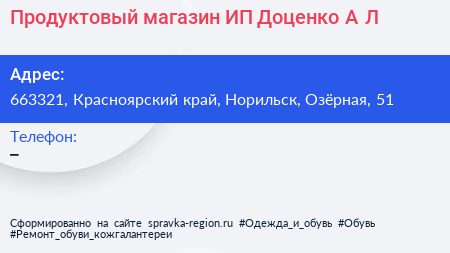 Продуктовый магазин ИП Доценко А Л

Адрес:
663321, Красноярский край, Норильск, Озёрная, 51

Телефон:
–

Сформированно на сайте spravka-region.ru #Одежда_и_обувь #Обувь #Ремонт_обуви_кожгалантереи